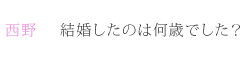 西野　結婚したのは何歳でした？